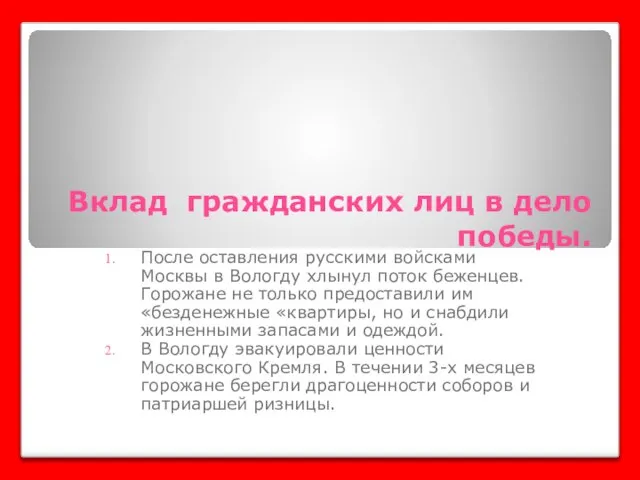 Вклад гражданских лиц в дело победы.

1. После оставления русскими войсками Москвы в Вологду хлынул поток беженцев. Горожане не только предоставили им «безденежные «квартиры, но и снабдили жизненными запасами и одеждой.
2. В Вологду эвакуировали ценности Московского Кремля. В течении 3-х месяцев горожане берегли драгоценности соборов и патриаршей ризницы.